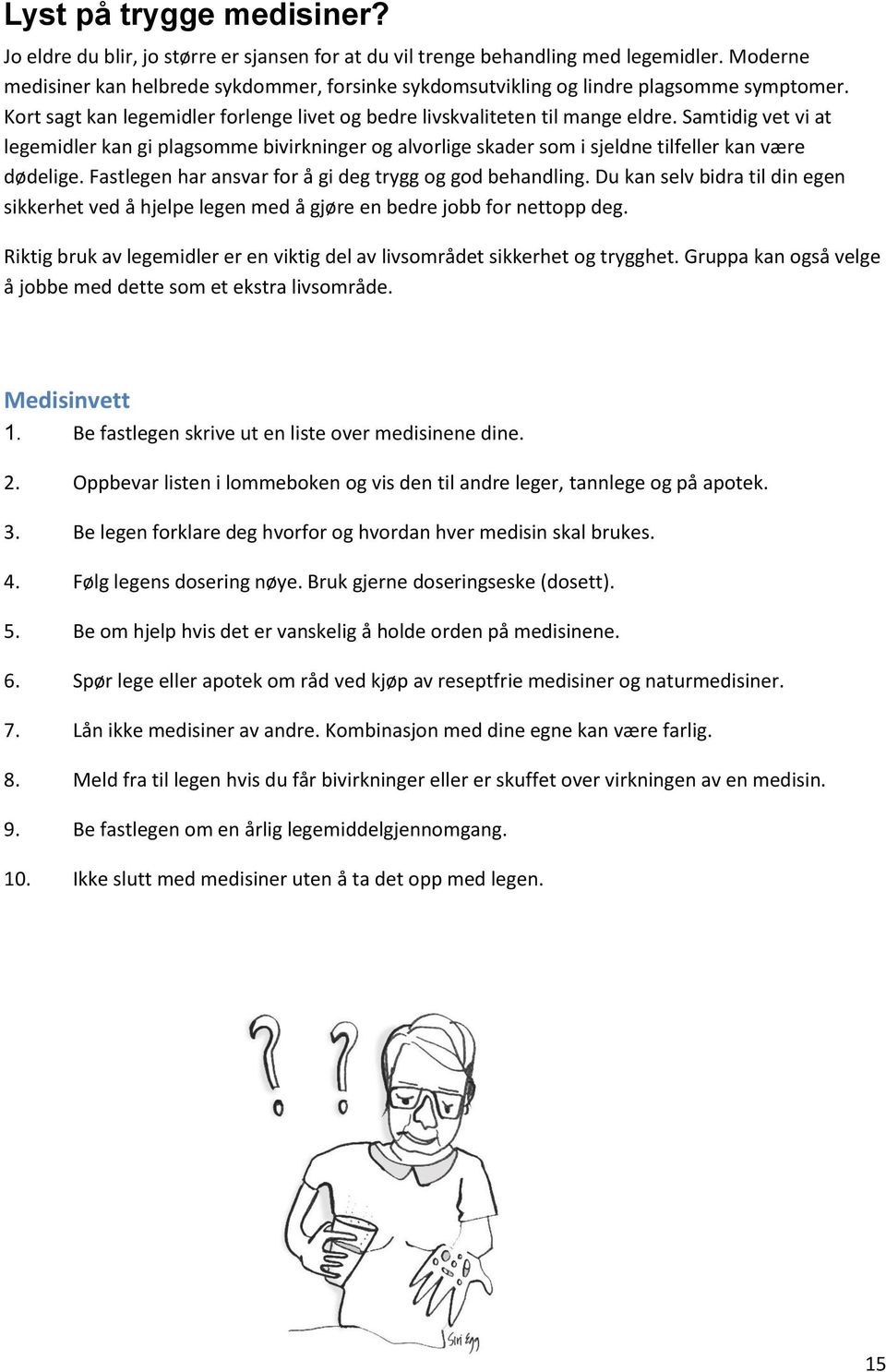 Lyst på trygge medisiner?

Jo eldre du blir, jo større er sjansen for at du vil trenge behandling med legemidler. Moderne medisiner kan helbrede sykdommer, forsinke sykdomsutvikling og lindre plagsomme symptomer. Kort sagt kan legemidler forlenge livet og bedre livskvaliteten til mange eldre. Samtidig vet vi at legemidler kan gi plagsomme bivirkninger og alvorlige skader som i sjeldne tilfeller kan være dødelige. Fastlegen har ansvar for å gi deg trygg og god behandling. Du kan selv bidra til din egen sikkerhet ved å hjelpe legen med å gjøre en bedre jobb for nettopp deg.

Riktig bruk av legemidler er en viktig del av livsområdet sikkerhet og trygghet. Gruppa kan også velge å jobbe med dette som et ekstra livsområde.

Medisinvett

1. Be fastlegen skrive ut en liste over medisinene dine.

2. Oppbevar listen i lommeboken og vis den til andre leger, tannlege og på apotek.

3. Be legen forklare deg hvorfor og hvordan hver medisin skal brukes.

4. Følg legens dosering nøye. Bruk gjerne doseringseske (dosett).

5. Be om hjelp hvis det er vanskelig å holde orden på medisinene.

6. Spør lege eller apotek om råd ved kjøp av reseptfrie medisiner og naturmedisiner.

7. Lån ikke medisiner av andre. Kombinasjon med dine egne kan være farlig.

8. Meld fra til legen hvis du får bivirkninger eller er skuffet over virkningen av en medisin.

9. Be fastlegen om en årlig legemiddelgjennomgang.

10. Ikke slutt med medisiner uten å ta det opp med legen.

Siri Egg

15